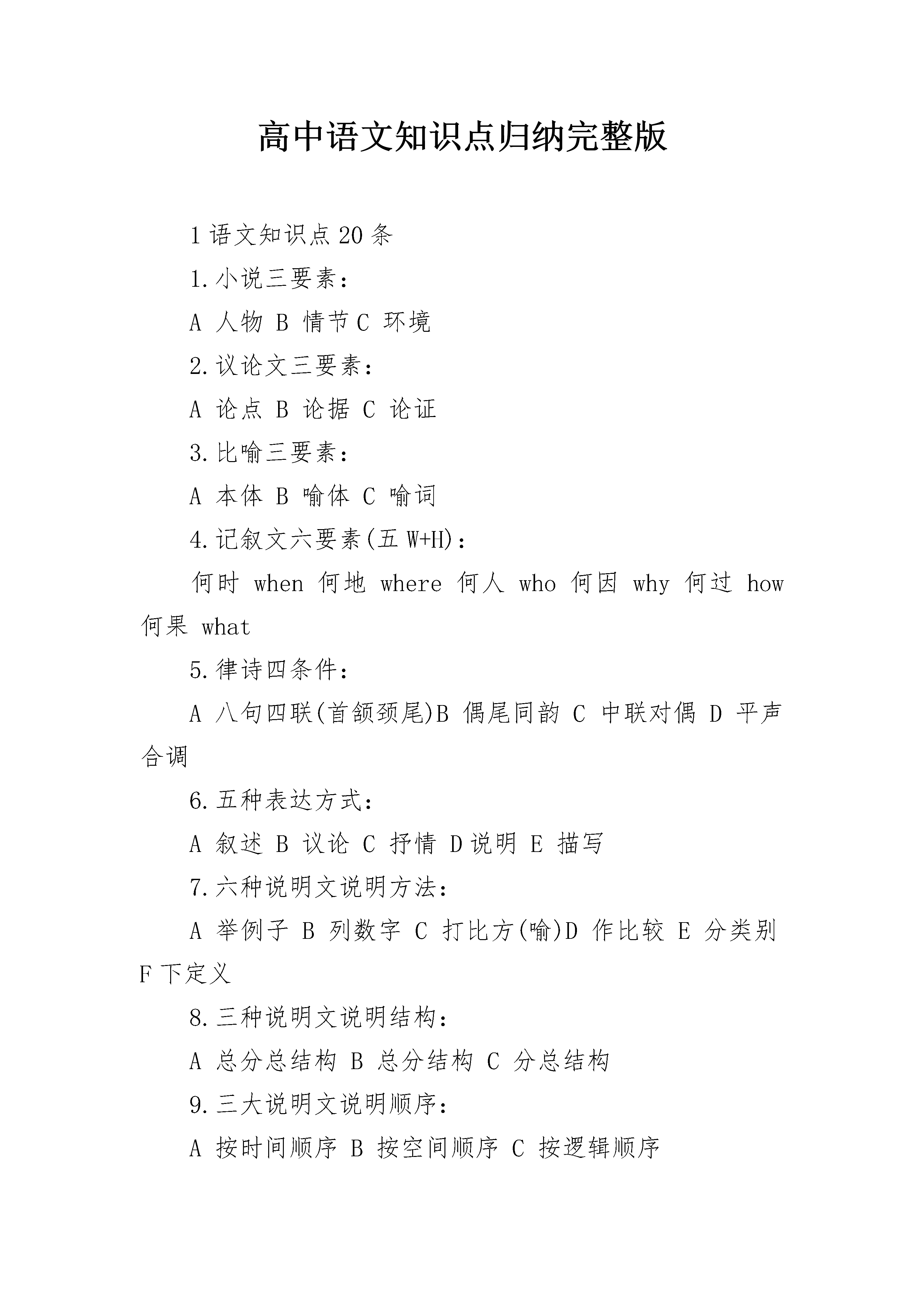 高中语文知识点归纳完整版

1 语文知识点 20 条

1.小说三要素：

A 人物 B 情节 C 环境

2.议论文三要素：

A 论点 B 论据 C 论证

3.比喻三要素：

A 本体 B 喻体 C 喻词

4.记叙文六要素(五 W+H)：

何时 when 何地 where 何人 who 何因 why 何过 how 何果 what

5.律诗四条件：

A 八句四联(首颔颈尾)B 偶尾同韵 C 中联对偶 D 平声合调

6.五种表达方式：

A 叙述 B 议论 C 抒情 D 说明 E 描写

7.六种说明文说明方法：

A 举例子 B 列数字 C 打比方(喻)D 作比较 E 分类别 F 下定义

8.三种说明文说明结构：

A 总分总结构 B 总分结构 C 分总结构

9.三大说明文说明顺序：

A 按时间顺序 B 按空间顺序 C 按逻辑顺序